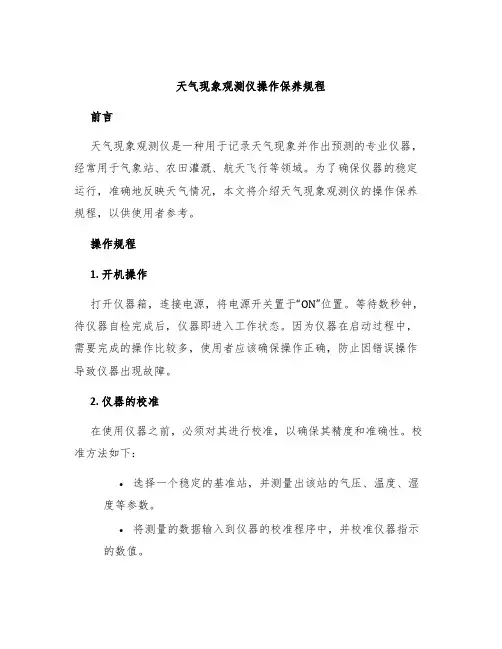 天气现象观测仪操作保养规程

前言

天气现象观测仪是一种用于记录天气现象并作出预测的专业仪器，经常用于气象站、农田灌溉、航天飞行等领域。为了确保仪器的稳定运行，准确地反映天气情况，本文将介绍天气现象观测仪的操作保养规程，以供使用者参考。

操作规程

1. 开机操作

打开仪器箱，连接电源，将电源开关置于“ON”位置。等待数秒钟，待仪器自检完成后，仪器即进入工作状态。因为仪器在启动过程中，需要完成的操作比较多，使用者应该确保操作正确，防止因错误操作导致仪器出现故障。

2. 仪器的校准

在使用仪器之前，必须对其进行校准，以确保其精度和准确性。校准方法如下：

• 选择一个稳定的基准站，并测量出该站的气压、温度、湿度等参数。

• 将测量的数据输入到仪器的校准程序中，并校准仪器指示的数值。